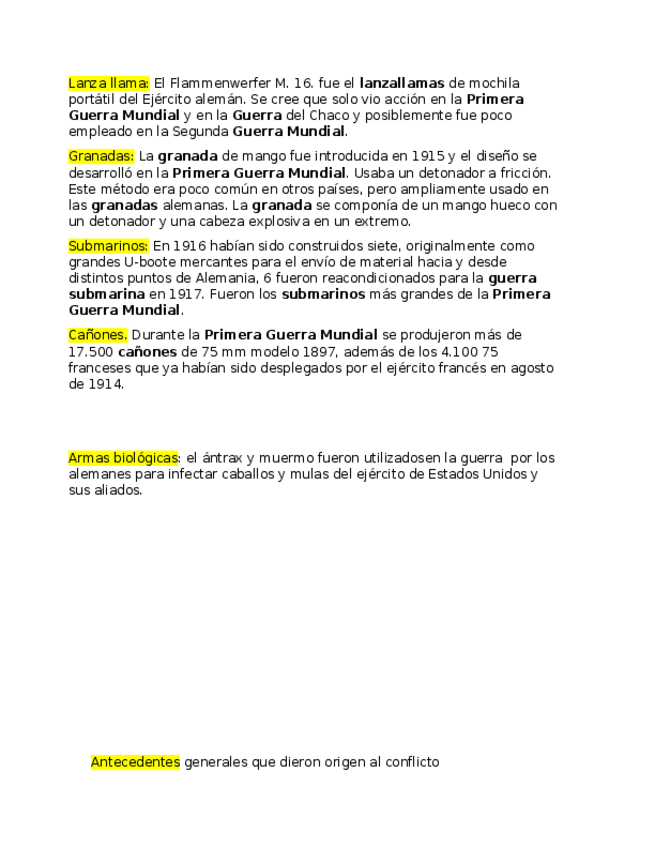 Lanza llama: El Flammenwerfer M. 16. fue el lanzallamas de mochila portátil del Ejército alemán. Se cree que solo vio acción en la Primera Guerra Mundial y en la Guerra del Chaco y posiblemente fue poco empleado en la Segunda Guerra Mundial.

Granadas: La granada de mango fue introducida en 1915 y el diseño se desarrolló en la Primera Guerra Mundial. Usaba un detonador a fricción. Este método era poco común en otros países, pero ampliamente usado en las granadas alemanas. La granada se componía de un mango hueco con un detonador y una cabeza explosiva en un extremo.

Submarinos: En 1916 habían sido construidos siete, originalmente como grandes U-boote mercantes para el envío de material hacia y desde distintos puntos de Alemania, 6 fueron reacondicionados para la guerra submarina en 1917. Fueron los submarinos más grandes de la Primera Guerra Mundial.

Cañones. Durante la Primera Guerra Mundial se produjeron más de 17.500 cañones de 75 mm modelo 1897, además de los 4.100 75 franceses que ya habían sido desplegados por el ejército francés en agosto de 1914.

Armas biológicas: el ántrax y muermo fueron utilizadosen la guerra por los alemanes para infectar caballos y mulas del ejército de Estados Unidos y sus aliados.

Antecedentes generales que dieron origen al conflicto